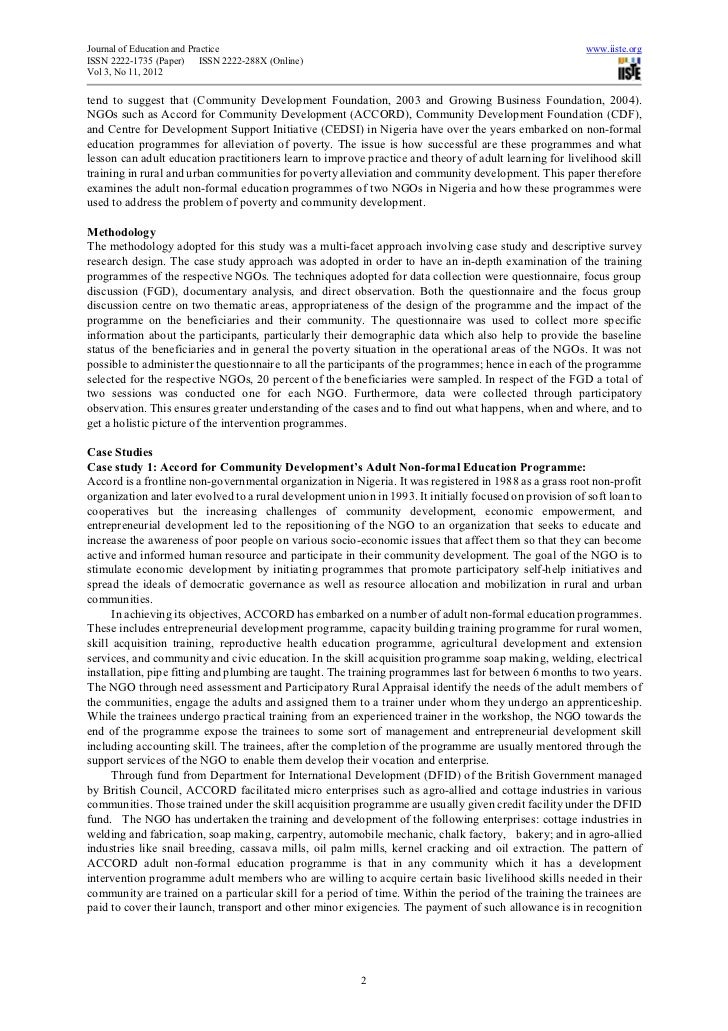 Journal of Education and Practice
ISSN 2222-1735 (Paper) ISSN 2222-288X (Online)
Vol 3, No 11, 2012

www.iiste.org

IISTE

tend to suggest that (Community Development Foundation, 2003 and Growing Business Foundation, 2004). NGOs such as Accord for Community Development (ACCORD), Community Development Foundation (CDF), and Centre for Development Support Initiative (CEDSI) in Nigeria have over the years embarked on non-formal education programmes for alleviation of poverty. The issue is how successful are these programmes and what lesson can adult education practitioners learn to improve practice and theory of adult learning for livelihood skill training in rural and urban communities for poverty alleviation and community development. This paper therefore examines the adult non-formal education programmes of two NGOs in Nigeria and how these programmes were used to address the problem of poverty and community development.

Methodology
The methodology adopted for this study was a multi-facet approach involving case study and descriptive survey research design. The case study approach was adopted in order to have an in-depth examination of the training programmes of the respective NGOs. The techniques adopted for data collection were questionnaire, focus group discussion (FGD), documentary analysis, and direct observation. Both the questionnaire and the focus group discussion centre on two thematic areas, appropriateness of the design of the programme and the impact of the programme on the beneficiaries and their community. The questionnaire was used to collect more specific information about the participants, particularly their demographic data which also help to provide the baseline status of the beneficiaries and in general the poverty situation in the operational areas of the NGOs. It was not possible to administer the questionnaire to all the participants of the programmes; hence in each of the programme selected for the respective NGOs, 20 percent of the beneficiaries were sampled. In respect of the FGD a total of two sessions was conducted one for each NGO. Furthermore, data were collected through participatory observation. This ensures greater understanding of the cases and to find out what happens, when and where, and to get a holistic picture of the intervention programmes.

Case Studies
Case study 1: Accord for Community Development's Adult Non-formal Education Programme:
Accord is a frontline non-governmental organization in Nigeria. It was registered in 1988 as a grass root non-profit organization and later evolved to a rural development union in 1993. It initially focused on provision of soft loan to cooperatives but the increasing challenges of community development, economic empowerment, and entrepreneurial development led to the repositioning of the NGO to an organization that seeks to educate and increase the awareness of poor people on various socio-economic issues that affect them so that they can become active and informed human resource and participate in their community development. The goal of the NGO is to stimulate economic development by initiating programmes that promote participatory self-help initiatives and spread the ideals of democratic governance as well as resource allocation and mobilization in rural and urban communities.

In achieving its objectives, ACCORD has embarked on a number of adult non-formal education programmes. These includes entrepreneurial development programme, capacity building training programme for rural women, skill acquisition training, reproductive health education programme, agricultural development and extension services, and community and civic education. In the skill acquisition programme soap making, welding, electrical installation, pipe fitting and plumbing are taught. The training programmes last for between 6 months to two years. The NGO through need assessment and Participatory Rural Appraisal identify the needs of the adult members of the communities, engage the adults and assigned them to a trainer under whom they undergo an apprenticeship. While the trainees undergo practical training from an experienced trainer in the workshop, the NGO towards the end of the programme expose the trainees to some sort of management and entrepreneurial development skill including accounting skill. The trainees, after the completion of the programme are usually mentored through the support services of the NGO to enable them develop their vocation and enterprise.

Through fund from Department for International Development (DFID) of the British Government managed by British Council, ACCORD facilitated micro enterprises such as agro-allied and cottage industries in various communities. Those trained under the skill acquisition programme are usually given credit facility under the DFID fund. The NGO has undertaken the training and development of the following enterprises: cottage industries in welding and fabrication, soap making, carpentry, automobile mechanic, chalk factory, bakery; and in agro-allied industries like snail breeding, cassava mills, oil palm mills, kernel cracking and oil extraction. The pattern of ACCORD adult non-formal education programme is that in any community which it has a development intervention programme adult members who are willing to acquire certain basic livelihood skills needed in their community are trained on a particular skill for a period of time. Within the period of the training the trainees are paid to cover their launch, transport and other minor exigencies. The payment of such allowance is in recognition

2